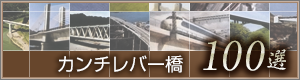 カンチレバー橋 100選